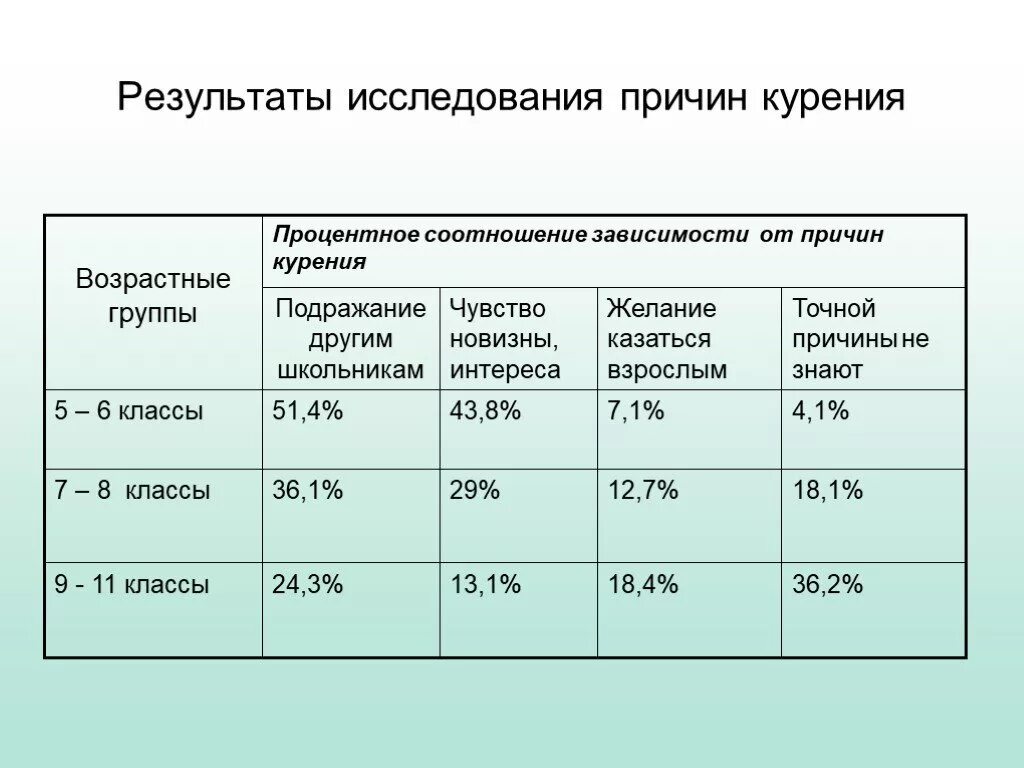 Результаты исследования причин курения

| Возрастные группы | Процентное соотношение зависимости от причин курения | | | |
|---|---|---|---|---|
| | Подражание другим школьникам | Чувство новизны, интереса | Желание казаться взрослым | Точной причины не знают |
| 5 – 6 классы | 51,4% | 43,8% | 7,1% | 4,1% |
| 7 – 8 классы | 36,1% | 29% | 12,7% | 18,1% |
| 9 - 11 классы | 24,3% | 13,1% | 18,4% | 36,2% |